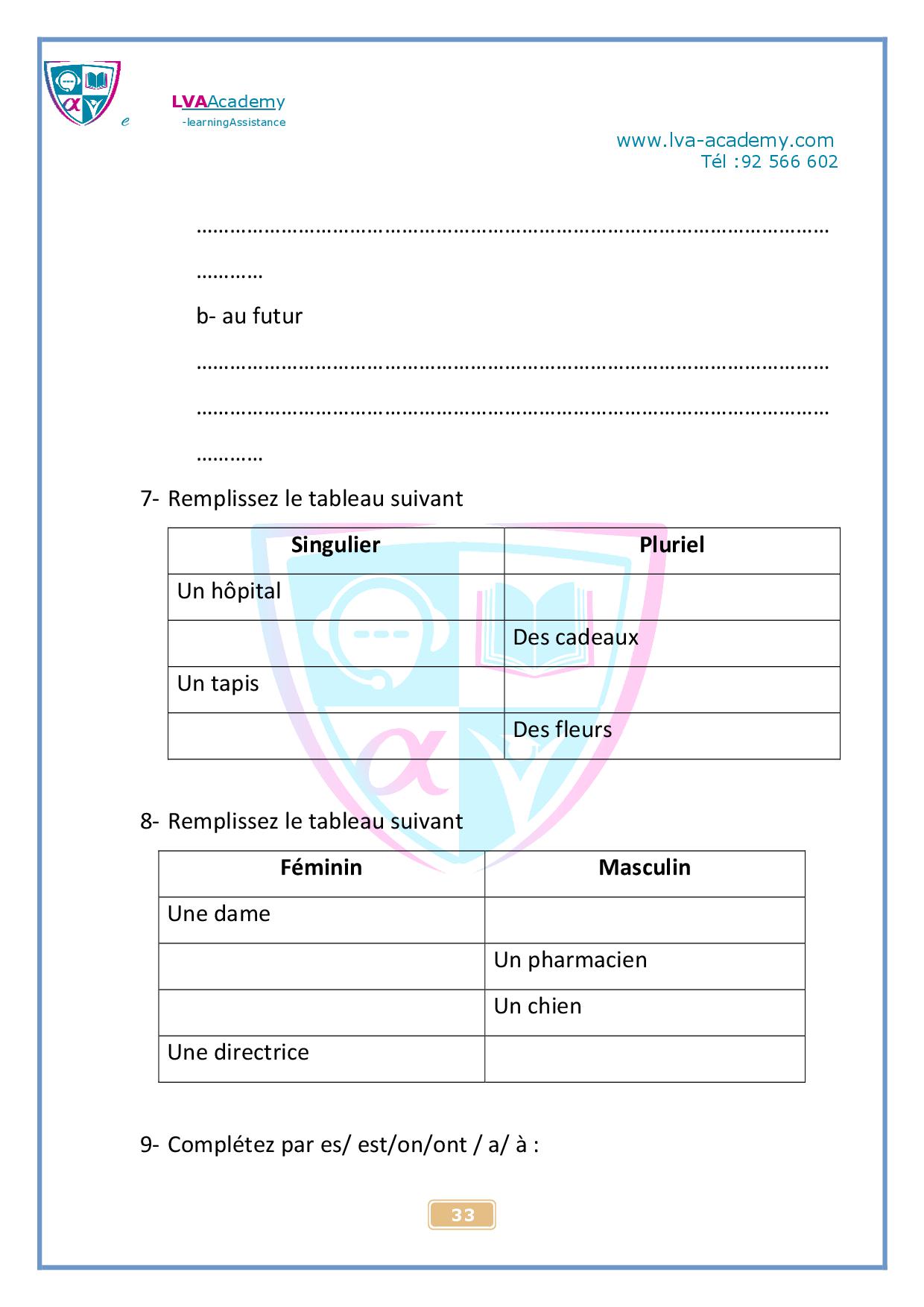 e LVAAcademy
-learningAssistance

www.lva-academy.com
Tél :92 566 602

……………………………………………………………………………………………………
…………

b- au futur

……………………………………………………………………………………………………
……………………………………………………………………………………………………
…………

7- Remplissez le tableau suivant

| Singulier | Pluriel |
|---|---|
| Un hôpital | |
| | Des cadeaux |
| Un tapis | |
| | Des fleurs |

8- Remplissez le tableau suivant

| Féminin | Masculin |
|---|---|
| Une dame | |
| | Un pharmacien |
| | Un chien |
| Une directrice | |

9- Complétez par es/ est/on/ont / a/ à :

33